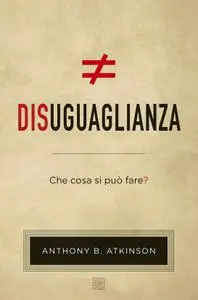 $\neq$

DISUGUAGLIANZA

Che cosa si può fare?

ANTHONY B. ATKINSON